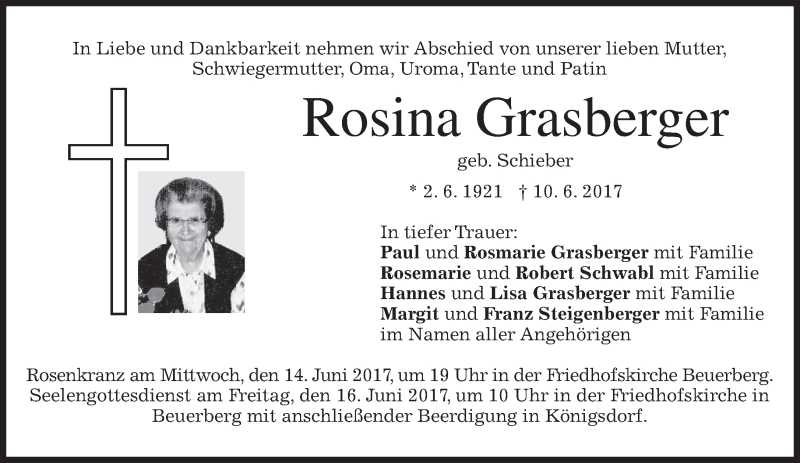 In Liebe und Dankbarkeit nehmen wir Abschied von unserer lieben Mutter, Schwiegermutter, Oma, Uroma, Tante und Patin

Rosina Grasberger

geb. Schieber

* 2. 6. 1921 † 10. 6. 2017

In tiefer Trauer:
Paul und Rosmarie Grasberger mit Familie
Rosemarie und Robert Schwabl mit Familie
Hannes und Lisa Grasberger mit Familie
Margit und Franz Steigenberger mit Familie
im Namen aller Angehörigen

Rosenkranz am Mittwoch, den 14. Juni 2017, um 19 Uhr in der Friedhofskirche Beuerberg. Seelengottesdienst am Freitag, den 16. Juni 2017, um 10 Uhr in der Friedhofskirche in Beuerberg mit anschließender Beerdigung in Königsdorf.